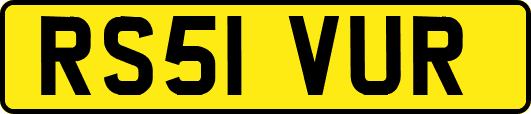 RS51 VUR